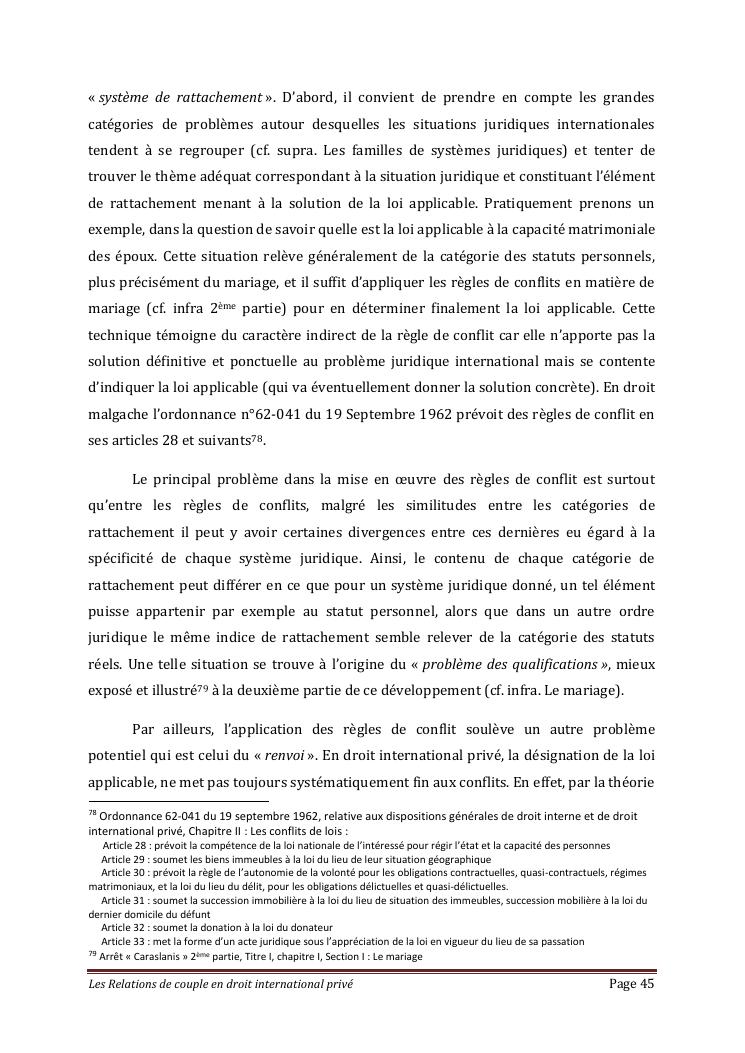 « système de rattachement ». D'abord, il convient de prendre en compte les grandes catégories de problèmes autour desquelles les situations juridiques internationales tendent à se regrouper (cf. supra. Les familles de systèmes juridiques) et tenter de trouver le thème adéquat correspondant à la situation juridique et constituant l'élément de rattachement menant à la solution de la loi applicable. Pratiquement prenons un exemple, dans la question de savoir quelle est la loi applicable à la capacité matrimoniale des époux. Cette situation relève généralement de la catégorie des statuts personnels, plus précisément du mariage, et il suffit d'appliquer les règles de conflits en matière de mariage (cf. infra 2ème partie) pour en déterminer finalement la loi applicable. Cette technique témoigne du caractère indirect de la règle de conflit car elle n'apporte pas la solution définitive et ponctuelle au problème juridique international mais se contente d'indiquer la loi applicable (qui va éventuellement donner la solution concrète). En droit malgache l'ordonnance n°62-041 du 19 Septembre 1962 prévoit des règles de conflit en ses articles 28 et suivants$^{78}$.

Le principal problème dans la mise en œuvre des règles de conflit est surtout qu'entre les règles de conflits, malgré les similitudes entre les catégories de rattachement il peut y avoir certaines divergences entre ces dernières eu égard à la spécificité de chaque système juridique. Ainsi, le contenu de chaque catégorie de rattachement peut différer en ce que pour un système juridique donné, un tel élément puisse appartenir par exemple au statut personnel, alors que dans un autre ordre juridique le même indice de rattachement semble relever de la catégorie des statuts réels. Une telle situation se trouve à l'origine du « problème des qualifications », mieux exposé et illustré$^{79}$ à la deuxième partie de ce développement (cf. infra. Le mariage).

Par ailleurs, l'application des règles de conflit soulève un autre problème potentiel qui est celui du « renvoi ». En droit international privé, la désignation de la loi applicable, ne met pas toujours systématiquement fin aux conflits. En effet, par la théorie

$^{78}$ Ordonnance 62-041 du 19 septembre 1962, relative aux dispositions générales de droit interne et de droit international privé, Chapitre II : Les conflits de lois :
Article 28 : prévoit la compétence de la loi nationale de l'intéressé pour régir l'état et la capacité des personnes
Article 29 : soumet les biens immeubles à la loi du lieu de leur situation géographique
Article 30 : prévoit la règle de l'autonomie de la volonté pour les obligations contractuelles, quasi-contractuels, régimes matrimoniaux, et la loi du lieu du délit, pour les obligations délictuelles et quasi-délictuelles.
Article 31 : soumet la succession immobilière à la loi du lieu de situation des immeubles, succession mobilière à la loi du dernier domicile du défunt
Article 32 : soumet la donation à la loi du donateur
Article 33 : met la forme d'un acte juridique sous l'appréciation de la loi en vigueur du lieu de sa passation
$^{79}$ Arrêt « Caraslanis » 2ème partie, Titre I, chapitre I, Section I : Le mariage

Les Relations de couple en droit international privé
Page 45